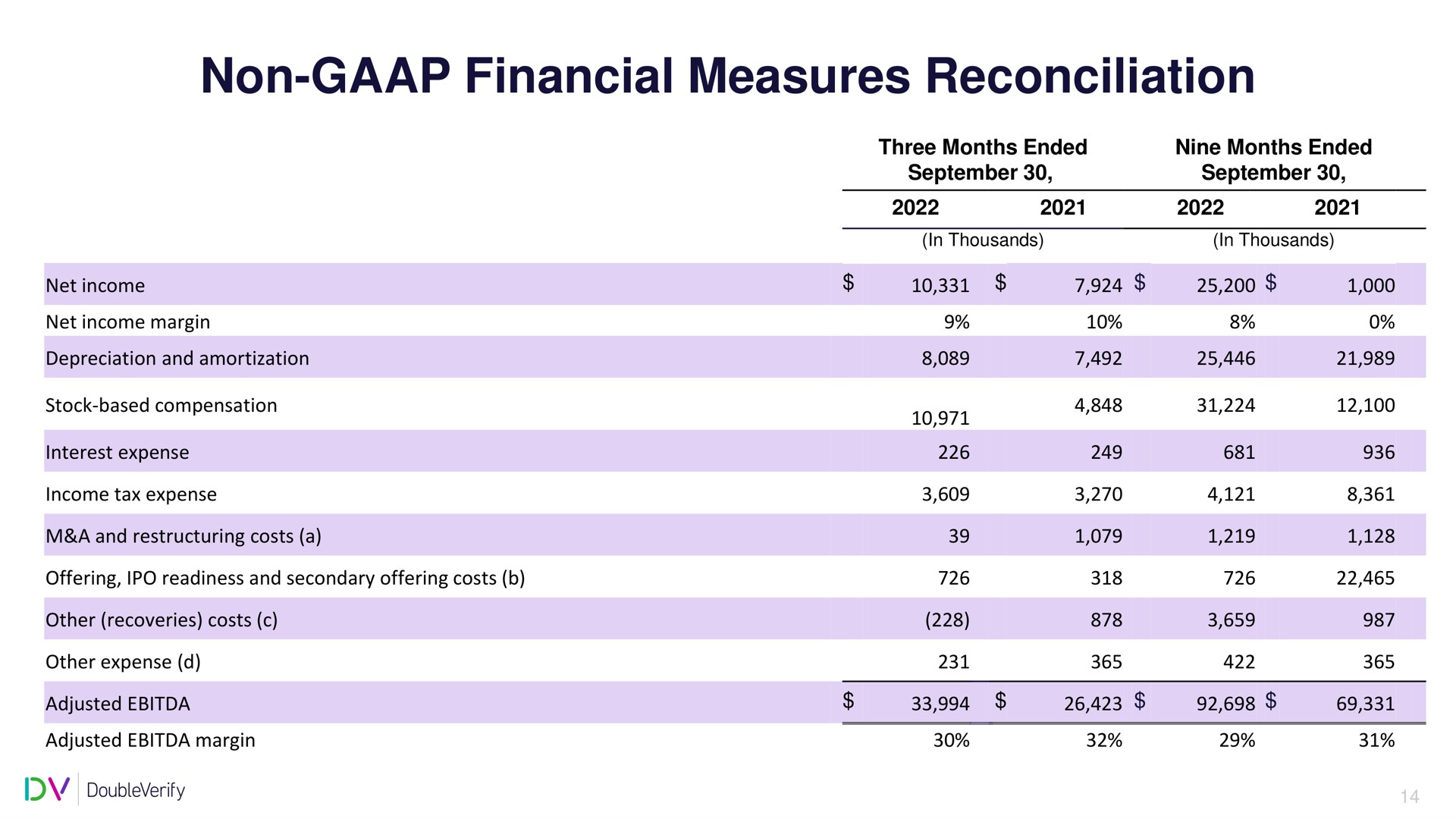 Non-GAAP Financial Measures Reconciliation

| | Three Months Ended September 30, 2022 | Three Months Ended September 30, 2021 | Nine Months Ended September 30, 2022 | Nine Months Ended September 30, 2021 |
|---|---|---|---|---|
| | (In Thousands) | | (In Thousands) | |
| Net income | $ 10,331 | $ 7,924 | $ 25,200 | $ 1,000 |
| Net income margin | 9% | 10% | 8% | 0% |
| Depreciation and amortization | 8,089 | 7,492 | 25,446 | 21,989 |
| Stock-based compensation | 10,971 | 4,848 | 31,224 | 12,100 |
| Interest expense | 226 | 249 | 681 | 936 |
| Income tax expense | 3,609 | 3,270 | 4,121 | 8,361 |
| M&A and restructuring costs (a) | 39 | 1,079 | 1,219 | 1,128 |
| Offering, IPO readiness and secondary offering costs (b) | 726 | 318 | 726 | 22,465 |
| Other (recoveries) costs (c) | (228) | 878 | 3,659 | 987 |
| Other expense (d) | 231 | 365 | 422 | 365 |
| Adjusted EBITDA | $ 33,994 | $ 26,423 | $ 92,698 | $ 69,331 |
| Adjusted EBITDA margin | 30% | 32% | 29% | 31% |

DV DoubleVerify

14